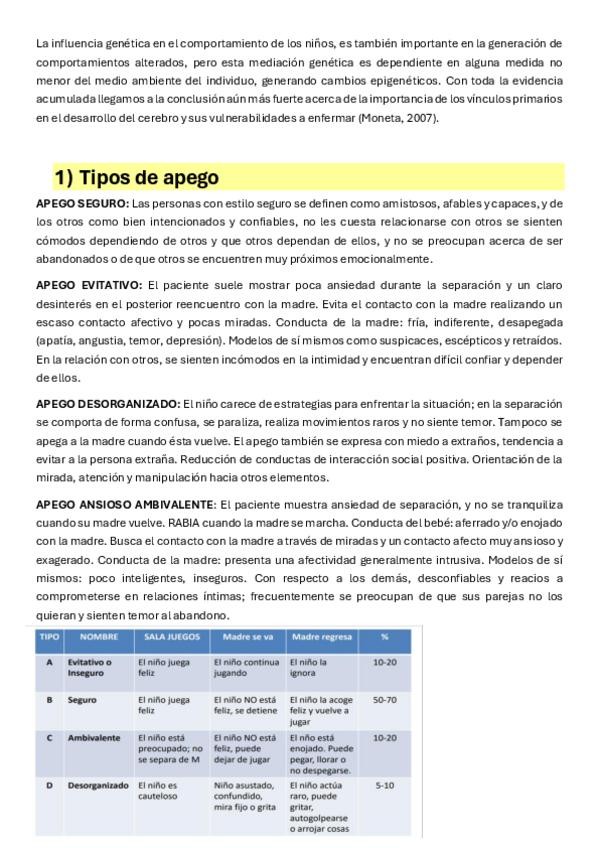 La influencia genética en el comportamiento de los niños, es también importante en la generación de comportamientos alterados, pero esta mediación genética es dependiente en alguna medida no menor del medio ambiente del individuo, generando cambios epigenéticos. Con toda la evidencia acumulada llegamos a la conclusión aún más fuerte acerca de la importancia de los vínculos primarios en el desarrollo del cerebro y sus vulnerabilidades a enfermar (Moneta, 2007).

1) Tipos de apego

APEGO SEGURO: Las personas con estilo seguro se definen como amistosos, afables y capaces, y de los otros como bien intencionados y confiables, no les cuesta relacionarse con otros se sienten cómodos dependiendo de otros y que otros dependan de ellos, y no se preocupan acerca de ser abandonados o de que otros se encuentren muy próximos emocionalmente.

APEGO EVITATIVO: El paciente suele mostrar poca ansiedad durante la separación y un claro desinterés en el posterior reencuentro con la madre. Evita el contacto con la madre realizando un escaso contacto afectivo y pocas miradas. Conducta de la madre: fría, indiferente, desapegada (apatía, angustia, temor, depresión). Modelos de sí mismos como suspicaces, escépticos y retraídos. En la relación con otros, se sienten incómodos en la intimidad y encuentran difícil confiar y depender de ellos.

APEGO DESORGANIZADO: El niño carece de estrategias para enfrentar la situación; en la separación se comporta de forma confusa, se paraliza, realiza movimientos raros y no siente temor. Tampoco se apega a la madre cuando ésta vuelve. El apego también se expresa con miedo a extraños, tendencia a evitar a la persona extraña. Reducción de conductas de interacción social positiva. Orientación de la mirada, atención y manipulación hacia otros elementos.

APEGO ANSIOSO AMBIVALENTE: El paciente muestra ansiedad de separación, y no se tranquiliza cuando su madre vuelve. RABIA cuando la madre se marcha. Conducta del bebé: aferrado y/o enojado con la madre. Busca el contacto con la madre a través de miradas y un contacto afecto muy ansioso y exagerado. Conducta de la madre: presenta una afectividad generalmente intrusiva. Modelos de sí mismos: poco inteligentes, inseguros. Con respecto a los demás, desconfiables y reacios a comprometerse en relaciones íntimas; frecuentemente se preocupan de que sus parejas no los quieran y sienten temor al abandono.

| TIPO | NOMBRE | SALA JUEGOS | Madre se va | Madre regresa | % |
|---|---|---|---|---|---|
| A | Evitativo o Inseguro | El niño juega feliz | El niño continua jugando | El niño la ignora | 10-20 |
| B | Seguro | El niño juega feliz | El niño NO está feliz, se detiene | El niño la acoge feliz y vuelve a jugar | 50-70 |
| C | Ambivalente | El niño está preocupado; no se separa de M | El niño NO está feliz, puede dejar de jugar | El nño está enojado. Puede pegar, llorar o no despegarse. | 10-20 |
| D | Desorganizado | El niño es cauteloso | Niño asustado, confundido, mira fijo o grita | El niño actúa raro, puede gritar, autogolpearse o arrojar cosas | 5-10 |